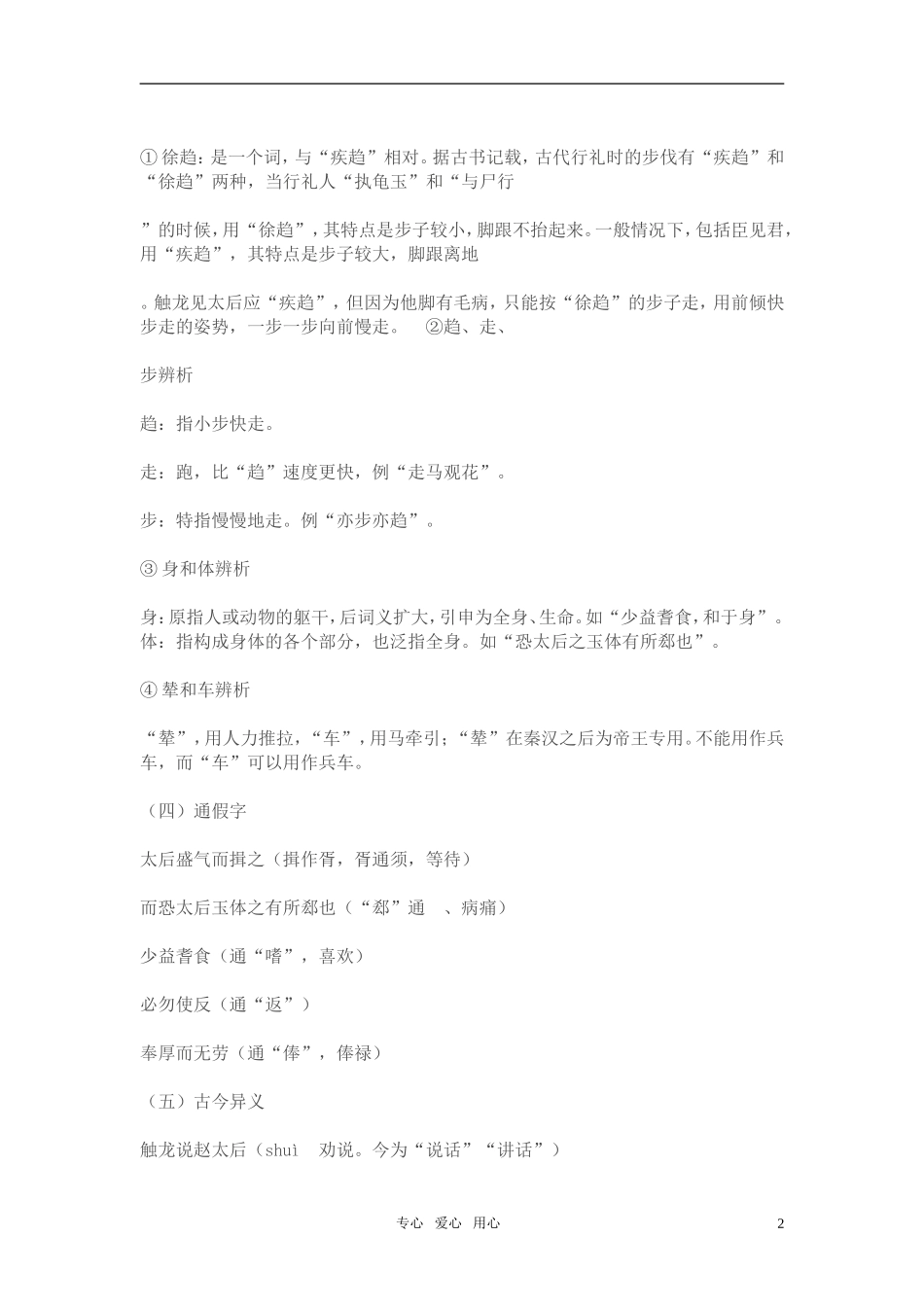 ①徐趋：是一个词，与“疾趋”相对。据古书记载，古代行礼时的步伐有“疾趋”和“徐趋”两种，当行礼人“执龟玉”和“与尸行

”的时候，用“徐趋”，其特点是步子较小，脚跟不抬起来。一般情况下，包括臣见君，用“疾趋”，其特点是步子较大，脚跟离地

。触龙见太后应“疾趋”，但因为他脚有毛病，只能按“徐趋”的步子走，用前倾快步走的姿势，一步一步向前慢走。 ②趋、走、

步辨析

趋：指小步快走。

走：跑，比“趋”速度更快，例“走马观花”。

步：特指慢慢地走。例“亦步亦趋”。

③身和体辨析

身：原指人或动物的躯干，后词义扩大，引申为全身、生命。如“少益耆食，和于身”。体：指构成身体的各个部分，也泛指全身。如“恐太后之玉体有所郄也”。

④辇和车辨析

“辇”，用人力推拉，“车”，用马牵引；“辇”在秦汉之后为帝王专用。不能用作兵车，而“车”可以用作兵车。

（四）通假字

太后盛气而揖之（揖作胥，胥通须，等待）

而恐太后玉体之有所郄也（“郄”通 、病痛）

少益耆食（通“嗜”，喜欢）

必勿使反（通“返”）

奉厚而无劳（通“俸”，俸禄）

（五）古今异义

触龙说赵太后（shuì 劝说。今为“说话”“讲话”）

专心 爱心 用心

2